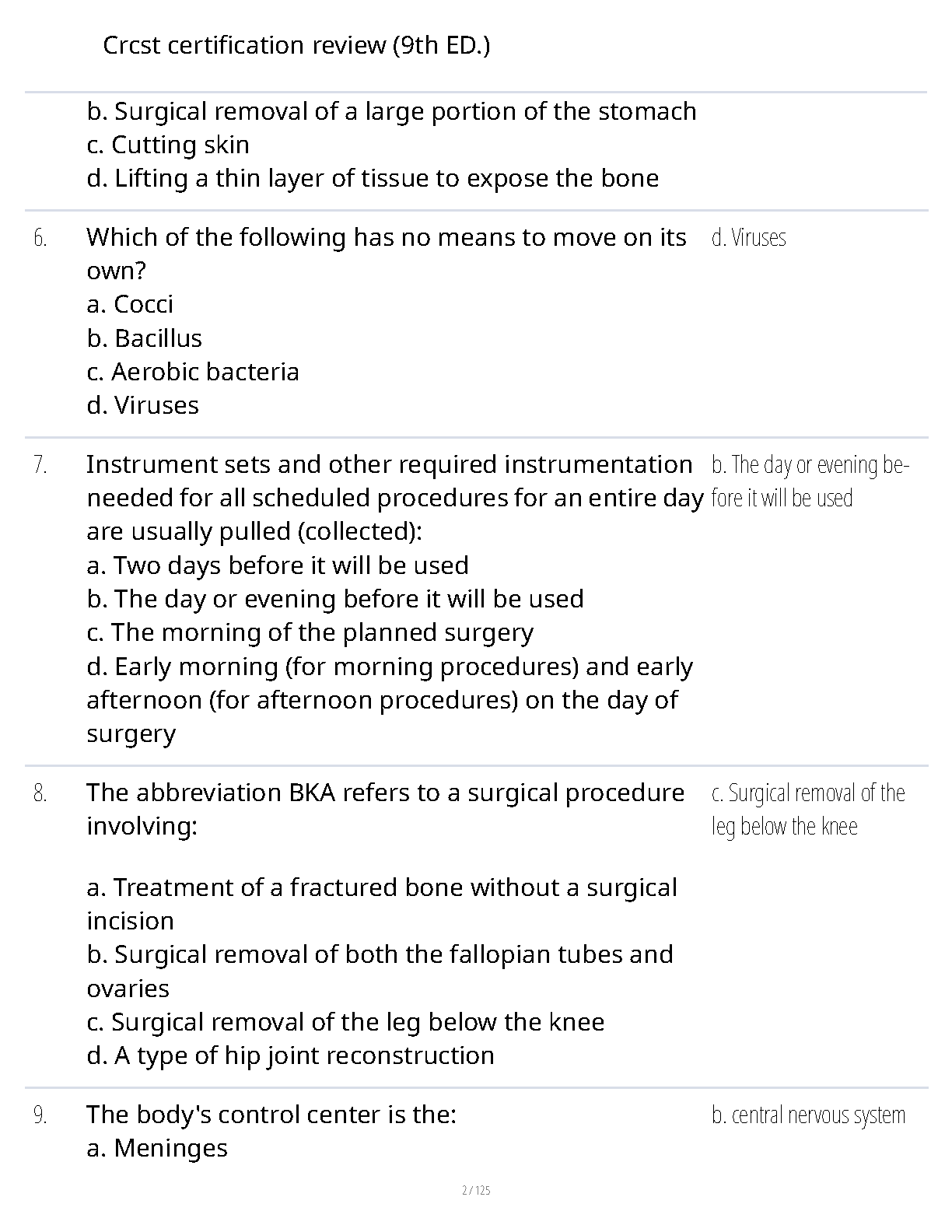 Crcst certification review (9th ED.)

b. Surgical removal of a large portion of the stomach
c. Cutting skin
d. Lifting a thin layer of tissue to expose the bone

6. Which of the following has no means to move on its own?
a. Cocci
b. Bacillus
c. Aerobic bacteria
d. Viruses

d. Viruses

7. Instrument sets and other required instrumentation needed for all scheduled procedures for an entire day are usually pulled (collected):
a. Two days before it will be used
b. The day or evening before it will be used
c. The morning of the planned surgery
d. Early morning (for morning procedures) and early afternoon (for afternoon procedures) on the day of surgery

b. The day or evening before it will be used

8. The abbreviation BKA refers to a surgical procedure involving:

a. Treatment of a fractured bone without a surgical incision
b. Surgical removal of both the fallopian tubes and ovaries
c. Surgical removal of the leg below the knee
d. A type of hip joint reconstruction

c. Surgical removal of the leg below the knee

9. The body's control center is the:
a. Meninges

b. central nervous system

2 / 125